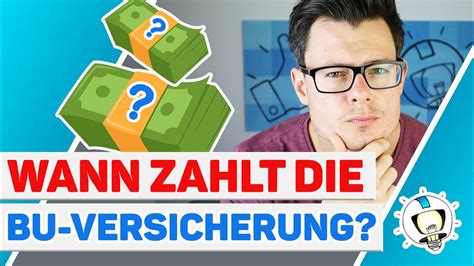 ?

?

WANN ZAHLT DIE

BU-VERSICHERUNG?